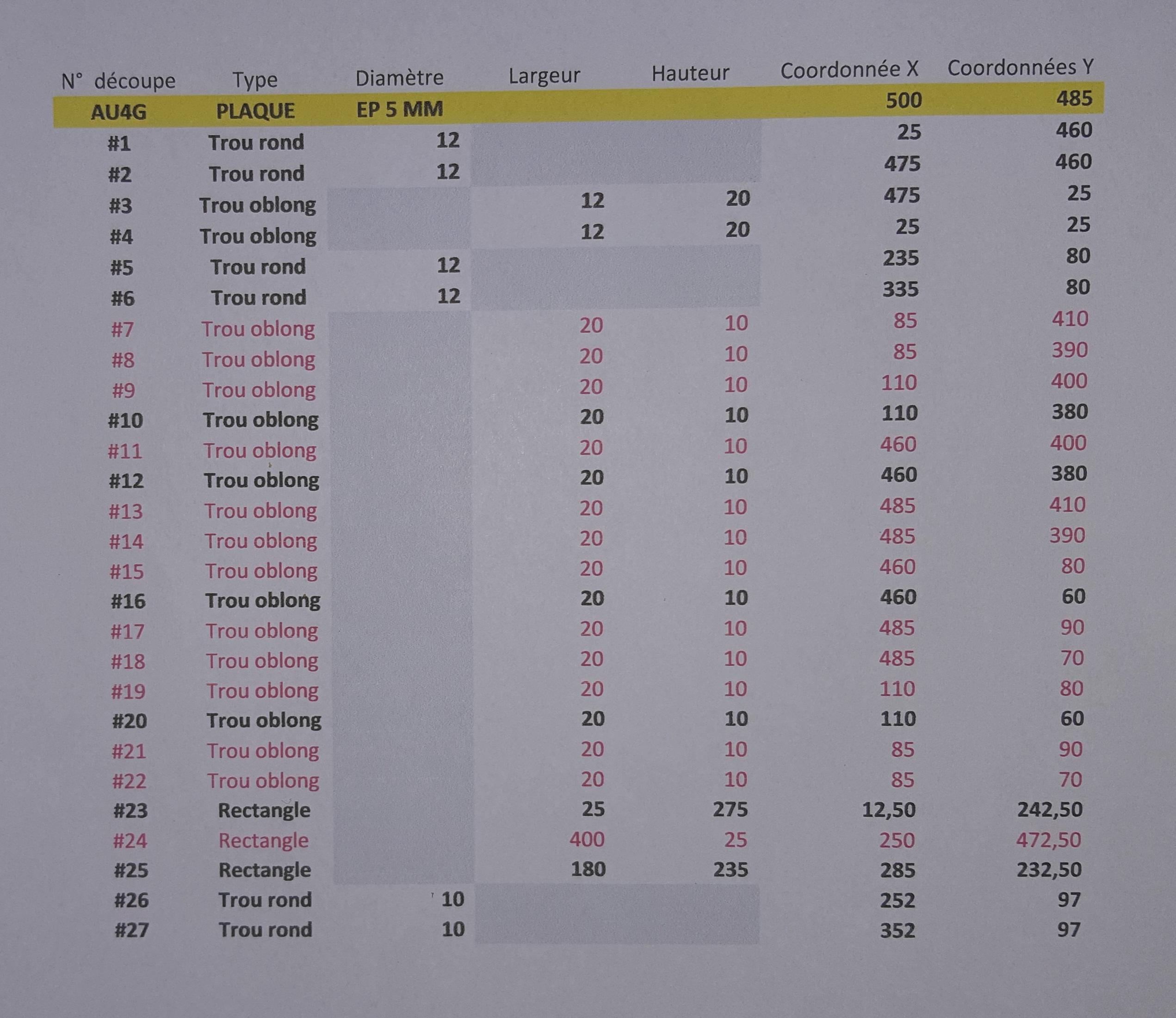 | N° découpe | Type | Diamètre | Largeur | Hauteur | Coordonnée X | Coordonnées Y |
|---|---|---|---|---|---|---|
| AU4G | PLAQUE | EP 5 MM | | | 500 | 485 |
| #1 | Trou rond | 12 | | | 25 | 460 |
| #2 | Trou rond | 12 | | | 475 | 460 |
| #3 | Trou oblong | | 12 | 20 | 475 | 25 |
| #4 | Trou oblong | | 12 | 20 | 25 | 25 |
| #5 | Trou rond | 12 | | | 235 | 80 |
| #6 | Trou rond | 12 | | | 335 | 80 |
| #7 | Trou oblong | | 20 | 10 | 85 | 410 |
| #8 | Trou oblong | | 20 | 10 | 85 | 390 |
| #9 | Trou oblong | | 20 | 10 | 110 | 400 |
| #10 | Trou oblong | | 20 | 10 | 110 | 380 |
| #11 | Trou oblong | | 20 | 10 | 460 | 400 |
| #12 | Trou oblong | | 20 | 10 | 460 | 380 |
| #13 | Trou oblong | | 20 | 10 | 485 | 410 |
| #14 | Trou oblong | | 20 | 10 | 485 | 390 |
| #15 | Trou oblong | | 20 | 10 | 460 | 80 |
| #16 | Trou oblong | | 20 | 10 | 460 | 60 |
| #17 | Trou oblong | | 20 | 10 | 485 | 90 |
| #18 | Trou oblong | | 20 | 10 | 485 | 70 |
| #19 | Trou oblong | | 20 | 10 | 110 | 80 |
| #20 | Trou oblong | | 20 | 10 | 110 | 60 |
| #21 | Trou oblong | | 20 | 10 | 85 | 90 |
| #22 | Trou oblong | | 20 | 10 | 85 | 70 |
| #23 | Rectangle | | 25 | 275 | 12,50 | 242,50 |
| #24 | Rectangle | | 400 | 25 | 250 | 472,50 |
| #25 | Rectangle | | 180 | 235 | 285 | 232,50 |
| #26 | Trou rond | 10 | | | 252 | 97 |
| #27 | Trou rond | 10 | | | 352 | 97 |